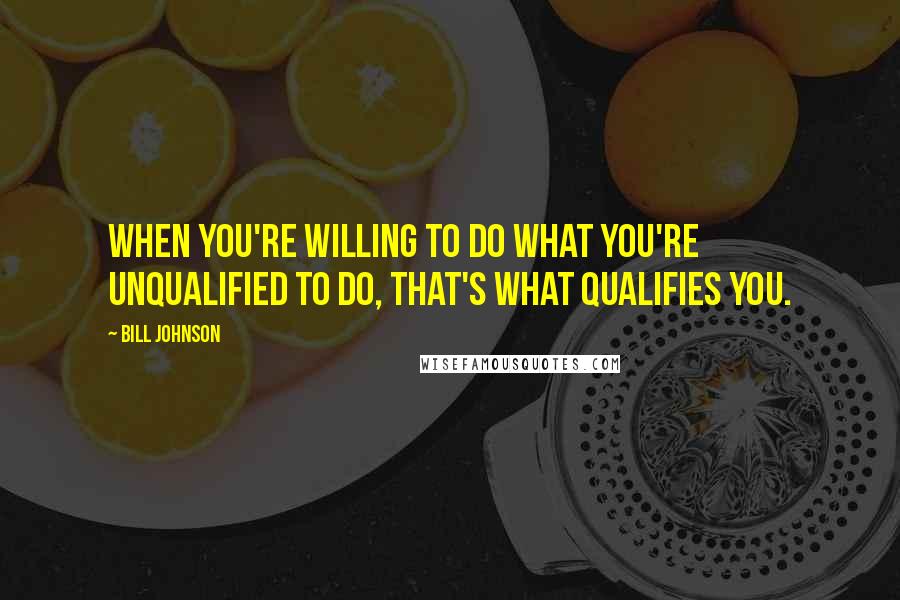 WHEN YOU'RE WILLING TO DO WHAT YOU'RE UNQUALIFIED TO DO, THAT'S WHAT QUALIFIES YOU.

~ BILL JOHNSON

WISEFAMOUSQUOTES.COM